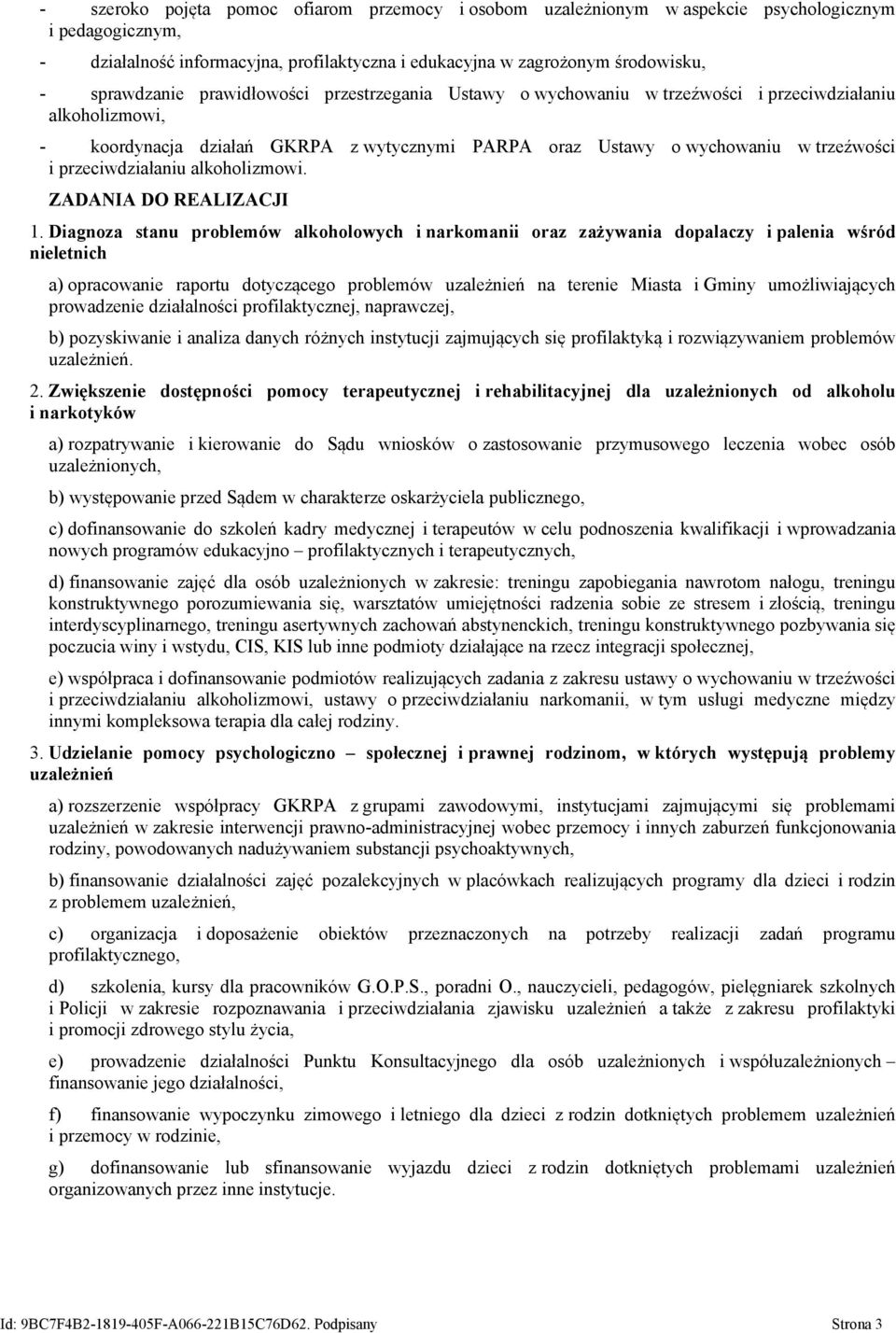 - szeroko pojęta pomoc ofiarom przemocy i osobom uzależnionym w aspekcie psychologicznym i pedagogicznym,

- działalność informacyjna, profilaktyczna i edukacyjna w zagrożonym środowisku,

- sprawdzanie prawidłowości przestrzegania Ustawy o wychowaniu w trzeźwości i przeciwdziałaniu alkoholizmowi,

- koordynacja działań GKRPA z wytycznymi PARPA oraz Ustawy o wychowaniu w trzeźwości i przeciwdziałaniu alkoholizmowi.

ZADANIA DO REALIZACJI

1. Diagnoza stanu problemów alkoholowych i narkomanii oraz zażywania dopalaczy i palenia wśród nieletnich

a) opracowanie raportu dotyczącego problemów uzależnień na terenie Miasta i Gminy umożliwiających prowadzenie działalności profilaktycznej, naprawczej,

b) pozyskiwanie i analiza danych różnych instytucji zajmujących się profilaktyką i rozwiązywaniem problemów uzależnień.

2. Zwiększenie dostępności pomocy terapeutycznej i rehabilitacyjnej dla uzależnionych od alkoholu i narkotyków

a) rozpatrywanie i kierowanie do Sądu wniosków o zastosowanie przymusowego leczenia wobec osób uzależnionych,

b) występowanie przed Sądem w charakterze oskarżyciela publicznego,

c) dofinansowanie do szkoleń kadry medycznej i terapeutów w celu podnoszenia kwalifikacji i wprowadzania nowych programów edukacyjno – profilaktycznych i terapeutycznych,

d) finansowanie zajęć dla osób uzależnionych w zakresie: treningu zapobiegania nawrotom nałogu, treningu konstruktywnego porozumiewania się, warsztatów umiejętności radzenia sobie ze stresem i złością, treningu interdyscyplinarnego, treningu asertywnych zachowań abstynenckich, treningu konstruktywnego pozbywania się poczucia winy i wstydu, CIS, KIS lub inne podmioty działające na rzecz integracji społecznej,

e) współpraca i dofinansowanie podmiotów realizujących zadania z zakresu ustawy o wychowaniu w trzeźwości i przeciwdziałaniu alkoholizmowi, ustawy o przeciwdziałaniu narkomanii, w tym usługi medyczne między innymi kompleksowa terapia dla całej rodziny.

3. Udzielanie pomocy psychologiczno – społecznej i prawnej rodzinom, w których występują problemy uzależnień

a) rozszerzenie współpracy GKRPA z grupami zawodowymi, instytucjami zajmującymi się problemami uzależnień w zakresie interwencji prawno-administracyjnej wobec przemocy i innych zaburzeń funkcjonowania rodziny, powodowanych nadużywaniem substancji psychoaktywnych,

b) finansowanie działalności zajęć pozalekcyjnych w placówkach realizujących programy dla dzieci i rodzin z problemem uzależnień,

c) organizacja i doposażenie obiektów przeznaczonych na potrzeby realizacji zadań programu profilaktycznego,

d) szkolenia, kursy dla pracowników G.O.P.S., poradni O., nauczycieli, pedagogów, pielęgniarek szkolnych i Policji w zakresie rozpoznawania i przeciwdziałania zjawisku uzależnień a także z zakresu profilaktyki i promocji zdrowego stylu życia,

e) prowadzenie działalności Punktu Konsultacyjnego dla osób uzależnionych i współuzależnionych – finansowanie jego działalności,

f) finansowanie wypoczynku zimowego i letniego dla dzieci z rodzin dotkniętych problemem uzależnień i przemocy w rodzinie,

g) dofinansowanie lub sfinansowanie wyjazdu dzieci z rodzin dotkniętych problemami uzależnień organizowanych przez inne instytucje.

Id: 9BC7F4B2-1819-405F-A066-221B15C76D62. Podpisany Strona 3